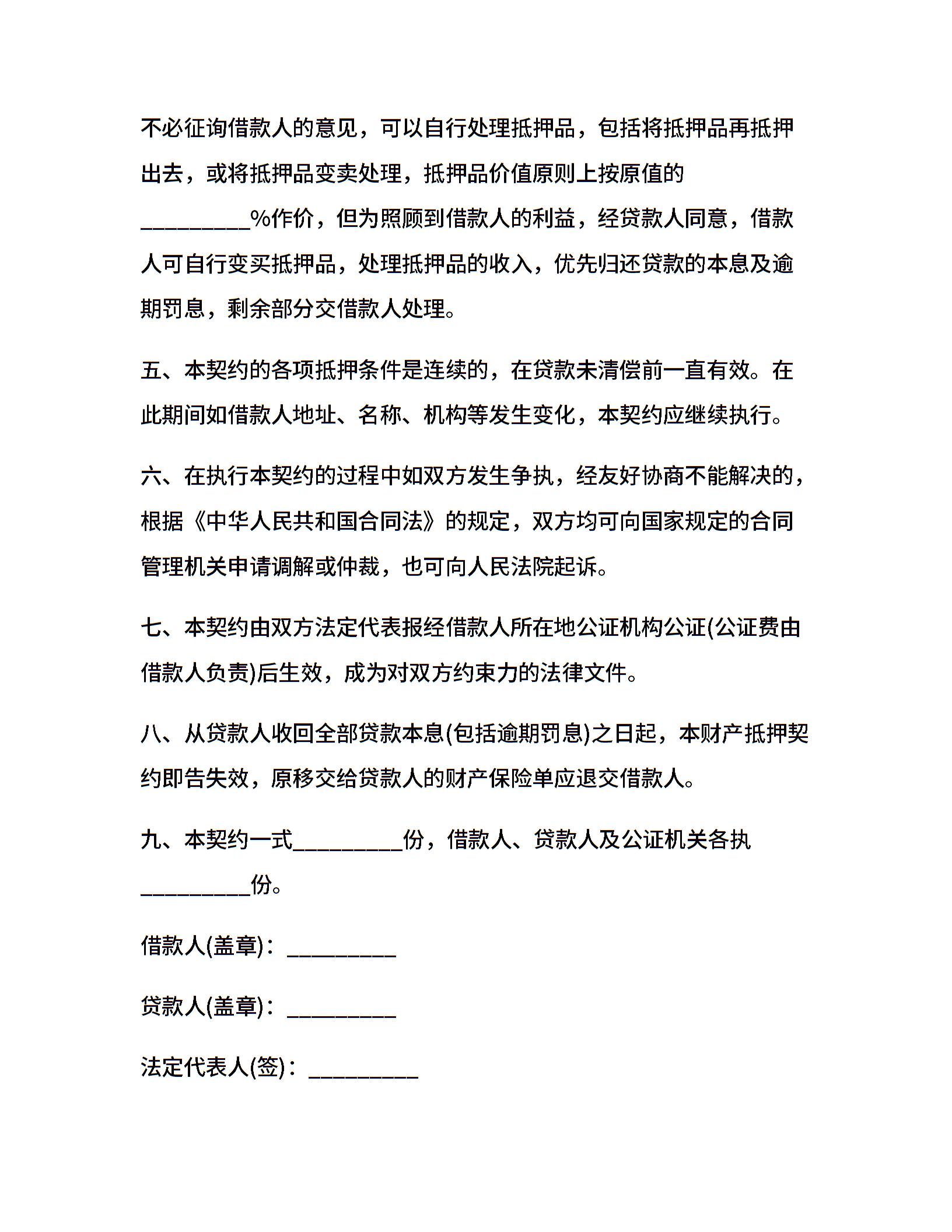 不必征询借款人的意见，可以自行处理抵押品，包括将抵押品再抵押出去，或将抵押品变卖处理，抵押品价值原则上按原值的__________%作价，但为照顾到借款人的利益，经贷款人同意，借款人可自行变买抵押品，处理抵押品的收入，优先归还贷款的本息及逾期罚息，剩余部分交借款人处理。

五、本契约的各项抵押条件是连续的，在贷款未清偿前一直有效。在此期间如借款人地址、名称、机构等发生变化，本契约应继续执行。

六、在执行本契约的过程中如双方发生争执，经友好协商不能解决的，根据《中华人民共和国合同法》的规定，双方均可向国家规定的合同管理机关申请调解或仲裁，也可向人民法院起诉。

七、本契约由双方法定代表报经借款人所在地公证机构公证(公证费由借款人负责)后生效，成为对双方约束力的法律文件。

八、从贷款人收回全部贷款本息(包括逾期罚息)之日起，本财产抵押契约即告失效，原移交给贷款人的财产保险单应退交借款人。

九、本契约一式__________份，借款人、贷款人及公证机关各执__________份。

借款人(盖章)：__________

贷款人(盖章)：__________

法定代表人(签)：__________